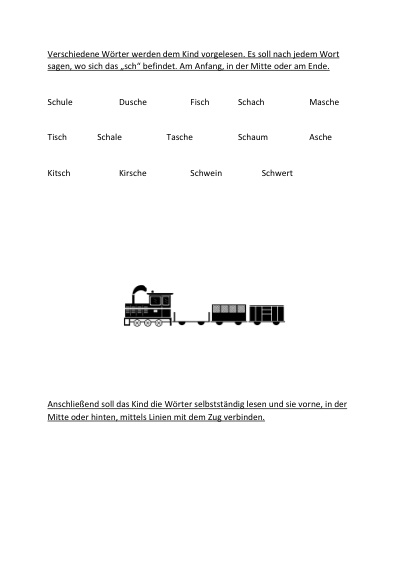 Verschiedene Wörter werden dem Kind vorgelesen. Es soll nach jedem Wort sagen, wo sich das „sch“ befindet. Am Anfang, in der Mitte oder am Ende.

Schule Dusche Fisch Schach Masche

Tisch Schale Tasche Schaum Asche

Kitsch Kirsche Schwein Schwert

Anschließend soll das Kind die Wörter selbstständig lesen und sie vorne, in der Mitte oder hinten, mittels Linien mit dem Zug verbinden.